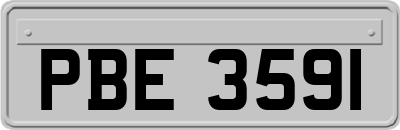 PBE 3591